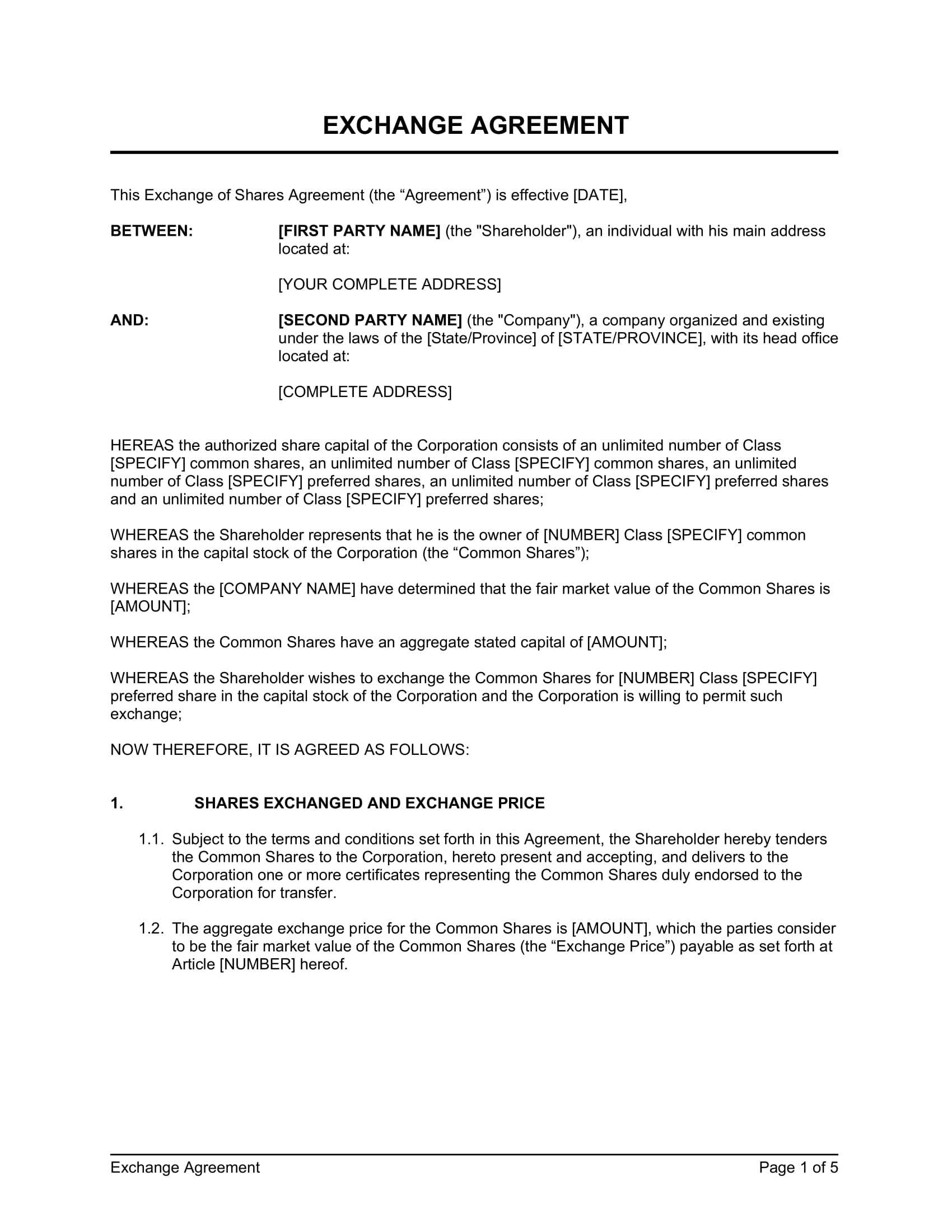 EXCHANGE AGREEMENT

This Exchange of Shares Agreement (the “Agreement”) is effective [DATE],

BETWEEN: [FIRST PARTY NAME] (the "Shareholder"), an individual with his main address located at:

[YOUR COMPLETE ADDRESS]

AND: [SECOND PARTY NAME] (the "Company"), a company organized and existing under the laws of the [State/Province] of [STATE/PROVINCE], with its head office located at:

[COMPLETE ADDRESS]

HEREAS the authorized share capital of the Corporation consists of an unlimited number of Class [SPECIFY] common shares, an unlimited number of Class [SPECIFY] common shares, an unlimited number of Class [SPECIFY] preferred shares, an unlimited number of Class [SPECIFY] preferred shares and an unlimited number of Class [SPECIFY] preferred shares;

WHEREAS the Shareholder represents that he is the owner of [NUMBER] Class [SPECIFY] common shares in the capital stock of the Corporation (the “Common Shares”);

WHEREAS the [COMPANY NAME] have determined that the fair market value of the Common Shares is [AMOUNT];

WHEREAS the Common Shares have an aggregate stated capital of [AMOUNT];

WHEREAS the Shareholder wishes to exchange the Common Shares for [NUMBER] Class [SPECIFY] preferred share in the capital stock of the Corporation and the Corporation is willing to permit such exchange;

NOW THEREFORE, IT IS AGREED AS FOLLOWS:

1. SHARES EXCHANGED AND EXCHANGE PRICE

1.1. Subject to the terms and conditions set forth in this Agreement, the Shareholder hereby tenders the Common Shares to the Corporation, hereto present and accepting, and delivers to the Corporation one or more certificates representing the Common Shares duly endorsed to the Corporation for transfer.

1.2. The aggregate exchange price for the Common Shares is [AMOUNT], which the parties consider to be the fair market value of the Common Shares (the “Exchange Price”) payable as set forth at Article [NUMBER] hereof.

Exchange Agreement Page 1 of 5